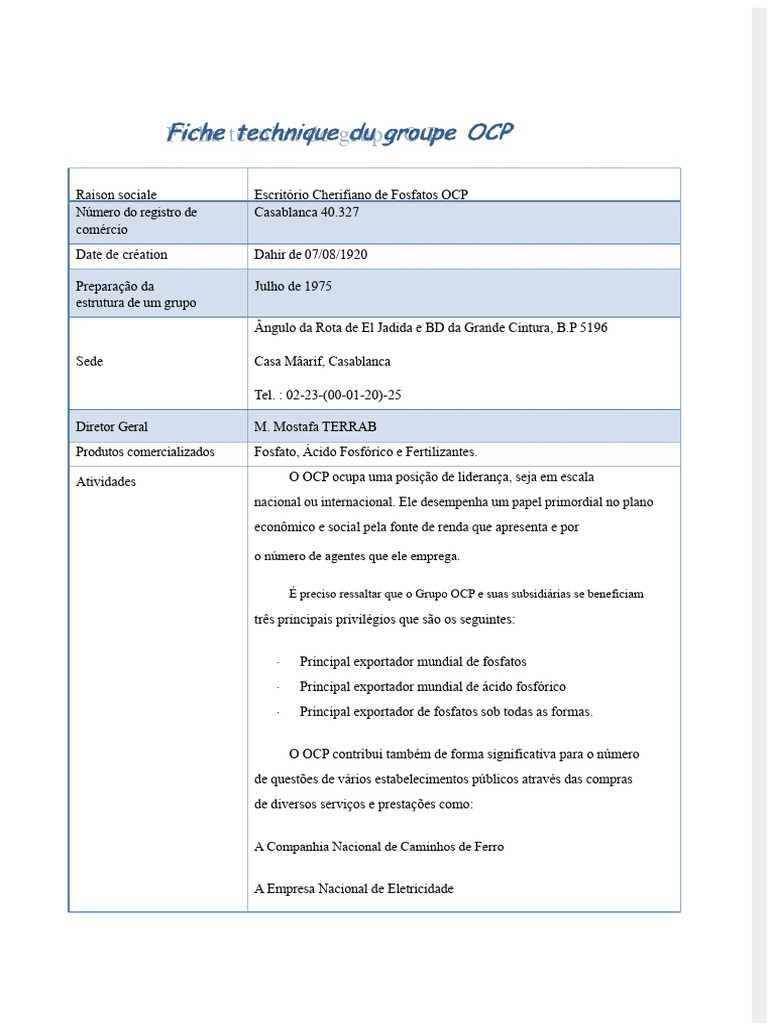 Fiche technique du groupe OCP

| Raison sociale | Escritório Cherifiano de Fosfatos OCP |
|---|---|
| Número do registro de comércio | Casablanca 40.327 |
| Date de création | Dahir de 07/08/1920 |
| Preparação da estrutura de um grupo | Julho de 1975 |
| Sede | Ângulo da Rota de El Jadida e BD da Grande Cintura, B.P 5196<br><br>Casa Mâarif, Casablanca<br><br>Tel. : 02-23-(00-01-20)-25 |
| Diretor Geral | M. Mostafa TERRAB |
| Produtos comercializados | Fosfato, Ácido Fosfórico e Fertilizantes. |
| Atividades | O OCP ocupa uma posição de liderança, seja em escala nacional ou internacional. Ele desempenha um papel primordial no plano econômico e social pela fonte de renda que apresenta e por o número de agentes que ele emprega.<br><br>É preciso ressaltar que o Grupo OCP e suas subsidiárias se beneficiam três principais privilégios que são os seguintes:<br><br>· Principal exportador mundial de fosfatos<br>· Principal exportador mundial de ácido fosfórico<br>· Principal exportador de fosfatos sob todas as formas.<br><br>O OCP contribui também de forma significativa para o número de questões de vários estabelecimentos públicos através das compras de diversos serviços e prestações como:<br><br>A Companhia Nacional de Caminhos de Ferro<br><br>A Empresa Nacional de Eletricidade |